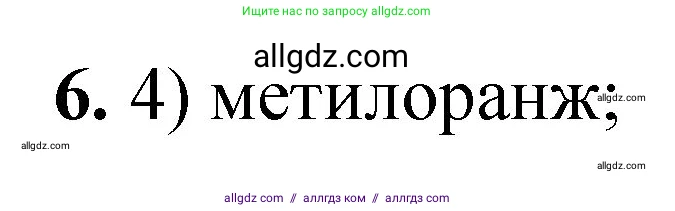 Ищите нас по запросу allgdz.com

allgdz.com

6. 4) метилоранж;

allgdz.com

allgdz.com

allgdz.com

allgdz com // аллгдз ком // аллгдз com